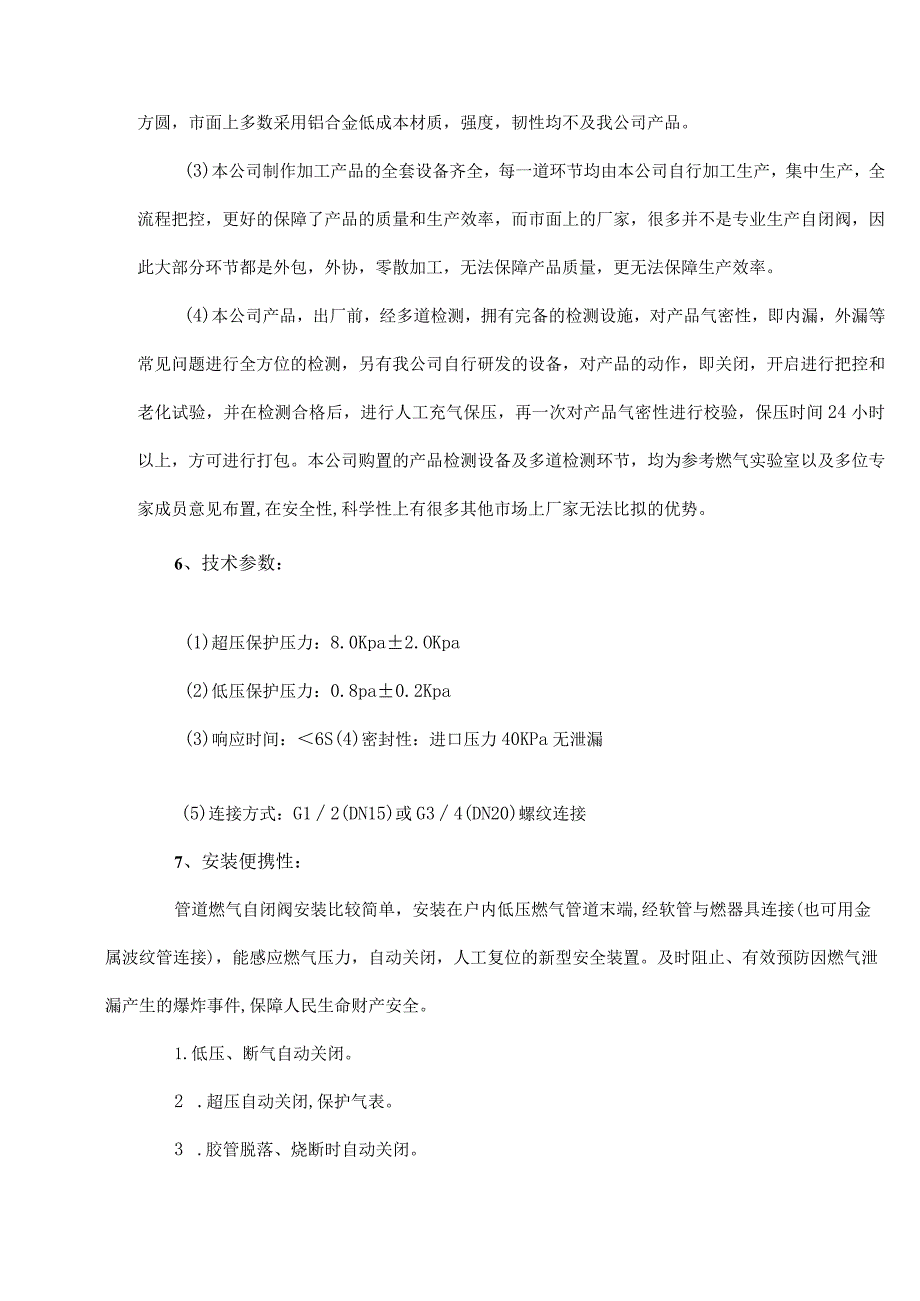 方圆，市面上多数采用铝合金低成本材质，强度，韧性均不及我公司产品。

(3)本公司制作加工产品的全套设备齐全，每一道环节均由本公司自行加工生产，集中生产，全流程把控，更好的保障了产品的质量和生产效率，而市面上的厂家，很多并不是专业生产自闭阀，因此大部分环节都是外包，外协，零散加工，无法保障产品质量，更无法保障生产效率。

(4)本公司产品，出厂前，经多道检测，拥有完备的检测设施，对产品气密性，即内漏，外漏等常见问题进行全方位的检测，另有我公司自行研发的设备，对产品的动作，即关闭，开启进行把控和老化试验，并在检测合格后，进行人工充气保压，再一次对产品气密性进行校验，保压时间24小时以上，方可进行打包。本公司购置的产品检测设备及多道检测环节，均为参考燃气实验室以及多位专家成员意见布置,在安全性,科学性上有很多其他市场上厂家无法比拟的优势。

6、技术参数：

(1)超压保护压力：8.0Kpa±2.0Kpa

(2)低压保护压力：0.8pa±0.2Kpa

(3)响应时间：<6S(4)密封性：进口压力40KPa无泄漏

(5)连接方式：G1/2(DN15)或G3/4(DN20)螺纹连接

7、安装便携性：

管道燃气自闭阀安装比较简单，安装在户内低压燃气管道末端,经软管与燃器具连接(也可用金属波纹管连接)，能感应燃气压力，自动关闭，人工复位的新型安全装置。及时阻止、有效预防因燃气泄漏产生的爆炸事件,保障人民生命财产安全。

1.低压、断气自动关闭。

2 .超压自动关闭,保护气表。

3 .胶管脱落、烧断时自动关闭。